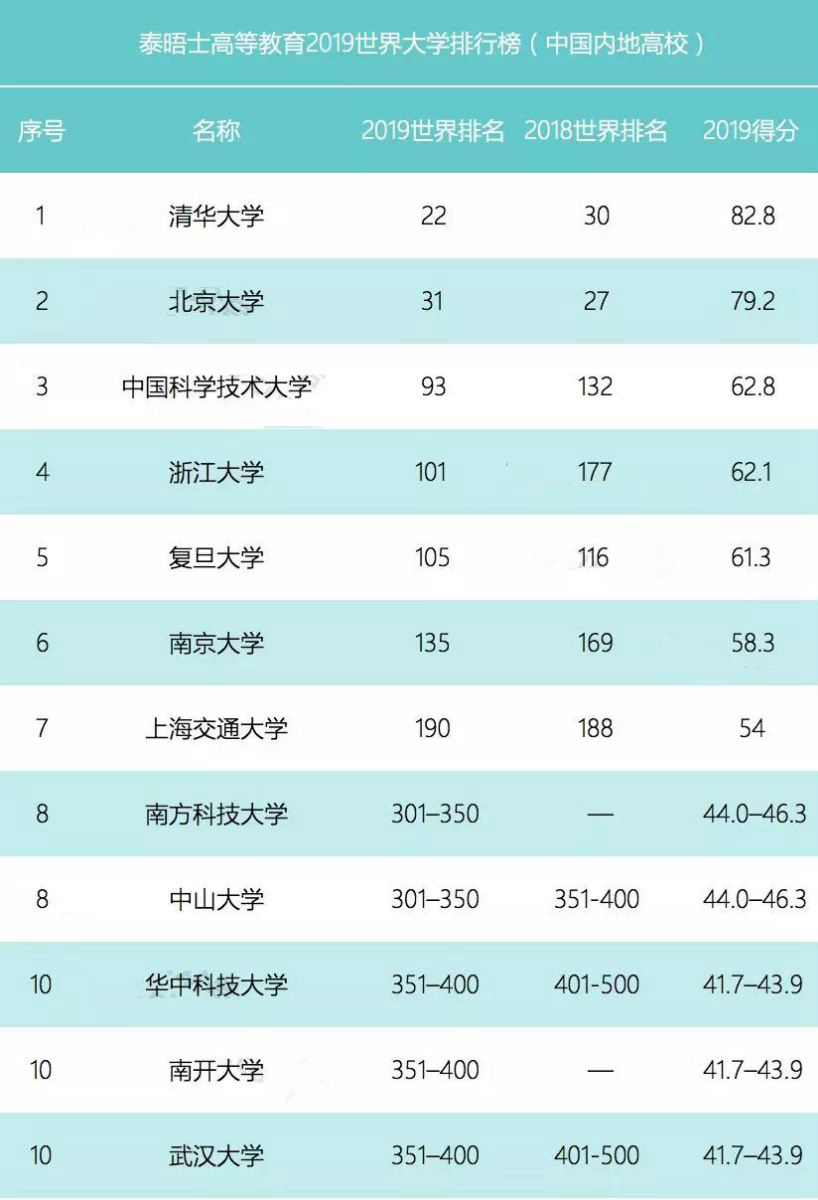 泰晤士高等教育2019世界大学排行榜（中国内地高校）

| 序号 | 名称 | 2019世界排名 | 2018世界排名 | 2019得分 |
|---|---|---|---|---|
| 1 | 清华大学 | 22 | 30 | 82.8 |
| 2 | 北京大学 | 31 | 27 | 79.2 |
| 3 | 中国科学技术大学 | 93 | 132 | 62.8 |
| 4 | 浙江大学 | 101 | 177 | 62.1 |
| 5 | 复旦大学 | 105 | 116 | 61.3 |
| 6 | 南京大学 | 135 | 169 | 58.3 |
| 7 | 上海交通大学 | 190 | 188 | 54 |
| 8 | 南方科技大学 | 301–350 | — | 44.0–46.3 |
| 8 | 中山大学 | 301–350 | 351-400 | 44.0–46.3 |
| 10 | 华中科技大学 | 351–400 | 401-500 | 41.7–43.9 |
| 10 | 南开大学 | 351–400 | — | 41.7–43.9 |
| 10 | 武汉大学 | 351–400 | 401-500 | 41.7–43.9 |